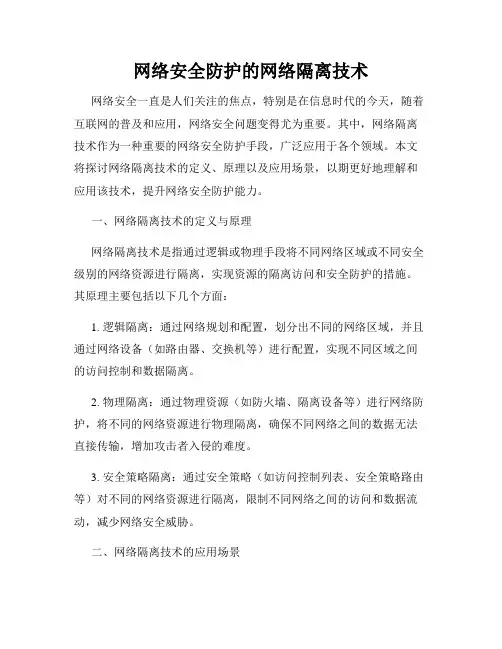 网络安全防护的网络隔离技术

网络安全一直是人们关注的焦点，特别是在信息时代的今天，随着互联网的普及和应用，网络安全问题变得尤为重要。其中，网络隔离技术作为一种重要的网络安全防护手段，广泛应用于各个领域。本文将探讨网络隔离技术的定义、原理以及应用场景，以期更好地理解和应用该技术，提升网络安全防护能力。

一、网络隔离技术的定义与原理

网络隔离技术是指通过逻辑或物理手段将不同网络区域或不同安全级别的网络资源进行隔离，实现资源的隔离访问和安全防护的措施。其原理主要包括以下几个方面：

1. 逻辑隔离：通过网络规划和配置，划分出不同的网络区域，并且通过网络设备（如路由器、交换机等）进行配置，实现不同区域之间的访问控制和数据隔离。

2. 物理隔离：通过物理资源（如防火墙、隔离设备等）进行网络防护，将不同的网络资源进行物理隔离，确保不同网络之间的数据无法直接传输，增加攻击者入侵的难度。

3. 安全策略隔离：通过安全策略（如访问控制列表、安全策略路由等）对不同的网络资源进行隔离，限制不同网络之间的访问和数据流动，减少网络安全威胁。

二、网络隔离技术的应用场景